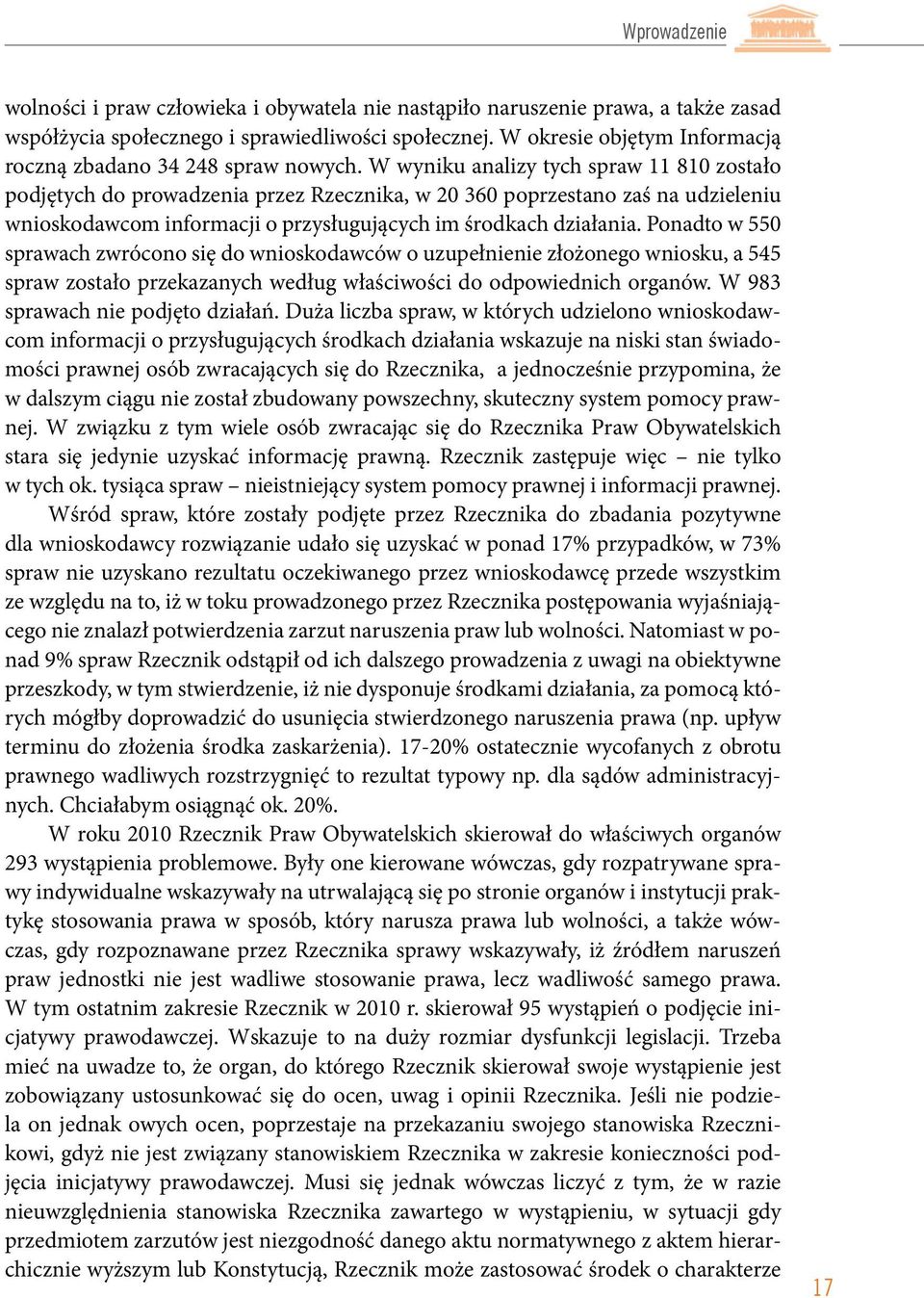 Wprowadzenie

wolności i praw człowieka i obywatela nie nastąpiło naruszenie prawa, a także zasad współżycia społecznego i sprawiedliwości społecznej. W okresie objętym Informacją roczną zbadano 34 248 spraw nowych. W wyniku analizy tych spraw 11 810 zostało podjętych do prowadzenia przez Rzecznika, w 20 360 poprzestano zaś na udzieleniu wnioskodawcom informacji o przysługujących im środkach działania. Ponadto w 550 sprawach zwrócono się do wnioskodawców o uzupełnienie złożonego wniosku, a 545 spraw zostało przekazanych według właściwości do odpowiednich organów. W 983 sprawach nie podjęto działań. Duża liczba spraw, w których udzielono wnioskodawcom informacji o przysługujących środkach działania wskazuje na niski stan świadomości prawnej osób zwracających się do Rzecznika, a jednocześnie przypomina, że w dalszym ciągu nie został zbudowany powszechny, skuteczny system pomocy prawnej. W związku z tym wiele osób zwracając się do Rzecznika Praw Obywatelskich stara się jedynie uzyskać informację prawną. Rzecznik zastępuje więc – nie tylko w tych ok. tysiąca spraw – nieistniejący system pomocy prawnej i informacji prawnej.

Wśród spraw, które zostały podjęte przez Rzecznika do zbadania pozytywne dla wnioskodawcy rozwiązanie udało się uzyskać w ponad 17% przypadków, w 73% spraw nie uzyskano rezultatu oczekiwanego przez wnioskodawcę przede wszystkim ze względu na to, iż w toku prowadzonego przez Rzecznika postępowania wyjaśniającego nie znalazł potwierdzenia zarzut naruszenia praw lub wolności. Natomiast w ponad 9% spraw Rzecznik odstąpił od ich dalszego prowadzenia z uwagi na obiektywne przeszkody, w tym stwierdzenie, iż nie dysponuje środkami działania, za pomocą których mógłby doprowadzić do usunięcia stwierdzonego naruszenia prawa (np. upływ terminu do złożenia środka zaskarżenia). 17-20% ostatecznie wycofanych z obrotu prawnego wadliwych rozstrzygnięć to rezultat typowy np. dla sądów administracyjnych. Chciałabym osiągnąć ok. 20%.

W roku 2010 Rzecznik Praw Obywatelskich skierował do właściwych organów 293 wystąpienia problemowe. Były one kierowane wówczas, gdy rozpatrywane sprawy indywidualne wskazywały na utrwalającą się po stronie organów i instytucji praktykę stosowania prawa w sposób, który narusza prawa lub wolności, a także wówczas, gdy rozpoznawane przez Rzecznika sprawy wskazywały, iż źródłem naruszeń praw jednostki nie jest wadliwe stosowanie prawa, lecz wadliwość samego prawa. W tym ostatnim zakresie Rzecznik w 2010 r. skierował 95 wystąpień o podjęcie inicjatywy prawodawczej. Wskazuje to na duży rozmiar dysfunkcji legislacji. Trzeba mieć na uwadze to, że organ, do którego Rzecznik skierował swoje wystąpienie jest zobowiązany ustosunkować się do ocen, uwag i opinii Rzecznika. Jeśli nie podziela on jednak owych ocen, poprzestaje na przekazaniu swojego stanowiska Rzecznikowi, gdyż nie jest związany stanowiskiem Rzecznika w zakresie konieczności podjęcia inicjatywy prawodawczej. Musi się jednak wówczas liczyć z tym, że w razie nieuwzględnienia stanowiska Rzecznika zawartego w wystąpieniu, w sytuacji gdy przedmiotem zarzutów jest niezgodność danego aktu normatywnego z aktem hierarchicznie wyższym lub Konstytucją, Rzecznik może zastosować środek o charakterze

17